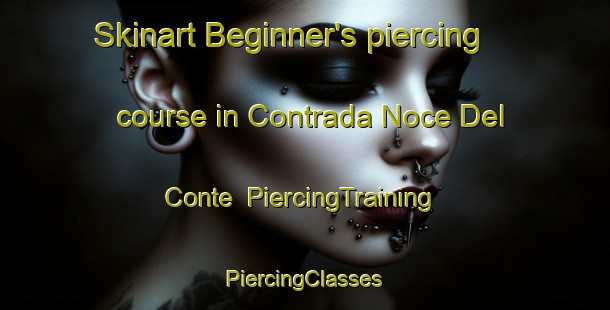 Skinart Beginner's piercing course in Contrada Noce Del Conte PiercingTraining

PiercingClasses